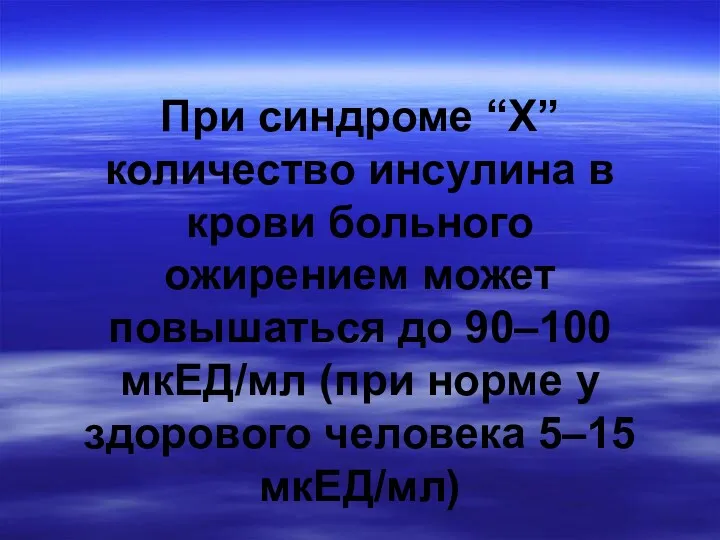 При синдроме “Х” количество инсулина в крови больного ожирением может повышаться до 90–100 мкЕД/мл (при норме у здорового человека 5–15 мкЕД/мл)